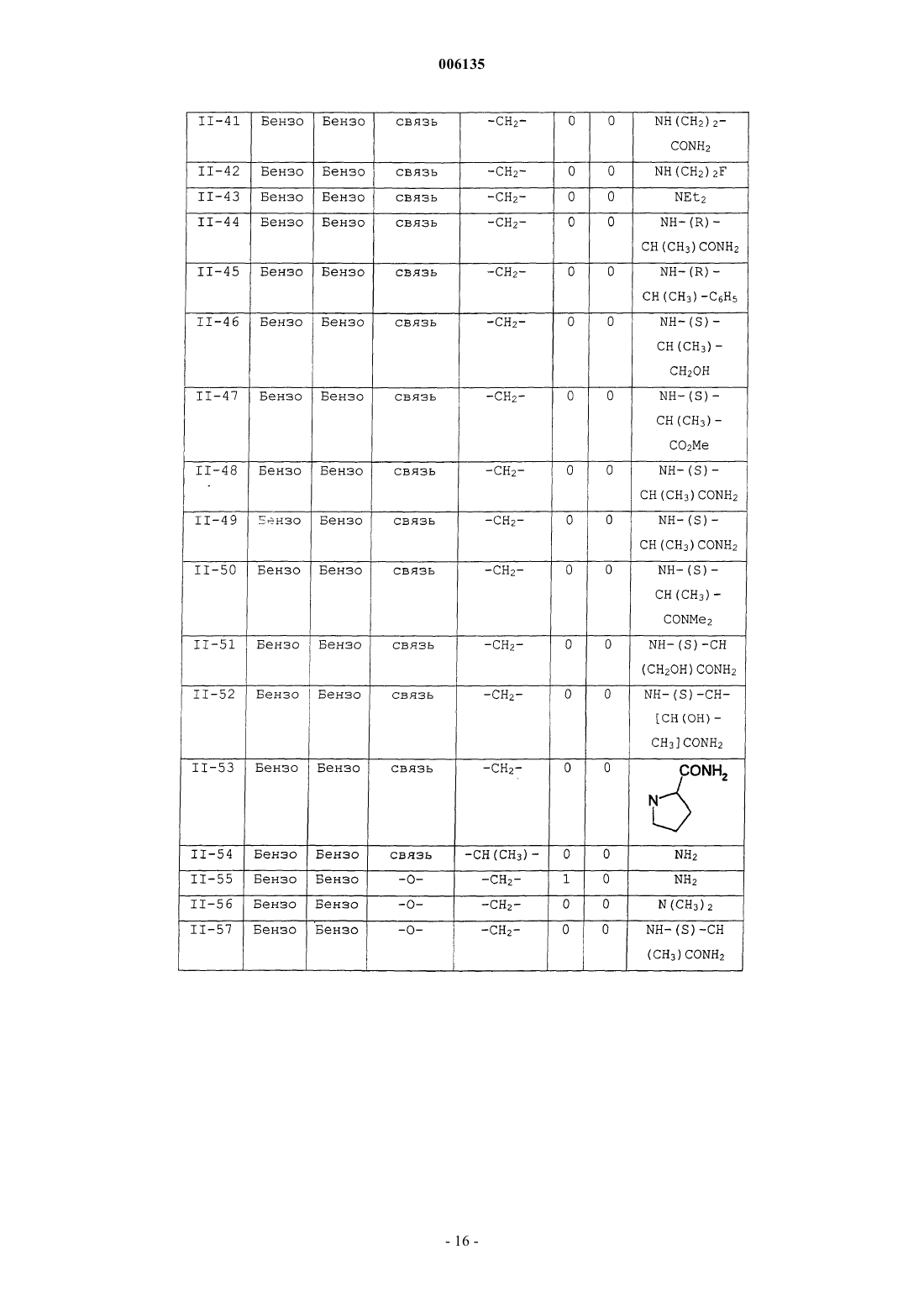 006135

| II-41 | Бензо | Бензо | связь | $-CH_2-$ | 0 | 0 | $NH(CH_2)_2-CONH_2$ |
|---|---|---|---|---|---|---|---|
| II-42 | Бензо | Бензо | связь | $-CH_2-$ | 0 | 0 | $NH(CH_2)_2F$ |
| II-43 | Бензо | Бензо | связь | $-CH_2-$ | 0 | 0 | $NEt_2$ |
| II-44 | Бензо | Бензо | связь | $-CH_2-$ | 0 | 0 | $NH-(R)-CH(CH_3)CONH_2$ |
| II-45 | Бензо | Бензо | связь | $-CH_2-$ | 0 | 0 | $NH-(R)-CH(CH_3)-C_6H_5$ |
| II-46 | Бензо | Бензо | связь | $-CH_2-$ | 0 | 0 | $NH-(S)-CH(CH_3)-CH_2OH$ |
| II-47 | Бензо | Бензо | связь | $-CH_2-$ | 0 | 0 | $NH-(S)-CH(CH_3)-CO_2Me$ |
| II-48 | Бензо | Бензо | связь | $-CH_2-$ | 0 | 0 | $NH-(S)-CH(CH_3)CONH_2$ |
| II-49 | Бензо | Бензо | связь | $-CH_2-$ | 0 | 0 | $NH-(S)-CH(CH_3)CONH_2$ |
| II-50 | Бензо | Бензо | связь | $-CH_2-$ | 0 | 0 | $NH-(S)-CH(CH_3)-CONMe_2$ |
| II-51 | Бензо | Бензо | связь | $-CH_2-$ | 0 | 0 | $NH-(S)-CH(CH_2OH)CONH_2$ |
| II-52 | Бензо | Бензо | связь | $-CH_2-$ | 0 | 0 | $NH-(S)-CH-[CH(OH)-CH_3]CONH_2$ |
| II-53 | Бензо | Бензо | связь | $-CH_2-$ | 0 | 0 | $CONH_2$ N |
| II-54 | Бензо | Бензо | связь | $-CH(CH_3)-$ | 0 | 0 | $NH_2$ |
| II-55 | Бензо | Бензо | -O- | $-CH_2-$ | 1 | 0 | $NH_2$ |
| II-56 | Бензо | Бензо | -O- | $-CH_2-$ | 0 | 0 | $N(CH_3)_2$ |
| II-57 | Бензо | Бензо | -O- | $-CH_2-$ | 0 | 0 | $NH-(S)-CH(CH_3)CONH_2$ |

- 16 -